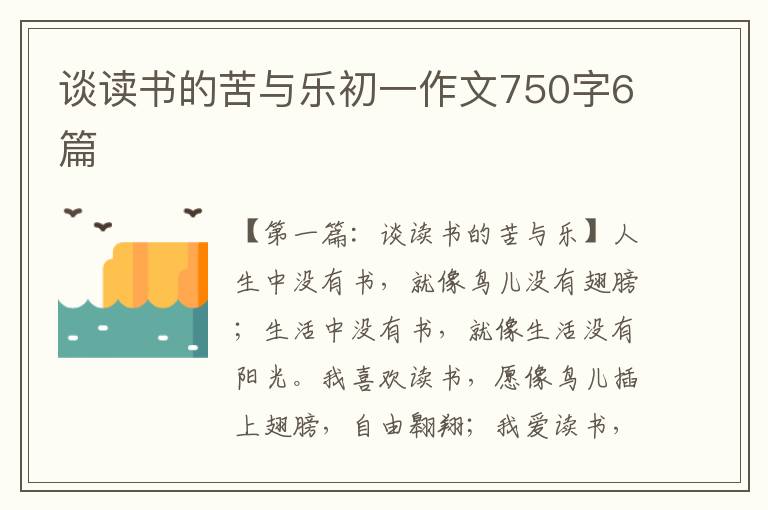 谈读书的苦与乐初一作文750字6篇

【第一篇：谈读书的苦与乐】人生中没有书，就像鸟儿没有翅膀；生活中没有书，就像生活没有阳光。我喜欢读书，愿像鸟儿插上翅膀，自由翱翔；我爱读书，